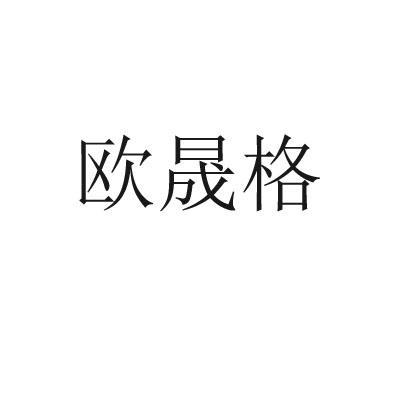 欧晟格